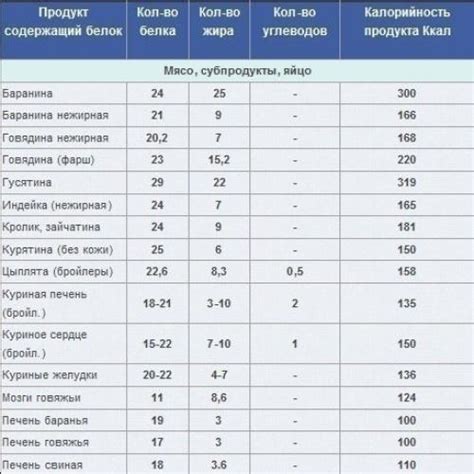 | Продукт содержащий белок | Кол-во белка | Кол-во жира | Кол-во углеводов | Калорийность продукта Ккал |
|---|---|---|---|---|
| Мясо, субпродукты, яйцо | | | | |
| Баранина | 24 | 25 | - | 300 |
| Баранина нежирная | 21 | 9 | - | 166 |
| Говядина нежирная | 20,2 | 7 | - | 168 |
| Говядина (фарш) | 23 | 15,2 | - | 220 |
| Гусятина | 29 | 22 | - | 319 |
| Индейка (нежирная) | 24 | 7 | - | 165 |
| Кролик, зайчатина | 24 | 9 | - | 181 |
| Курятина (без кожи) | 25 | 6 | - | 150 |
| Цыплята (бройлеры) | 22,6 | 8,3 | 0,5 | 158 |
| Куриная печень (бройл.) | 18-21 | 3-10 | 2 | 135 |
| Куриное сердце (бройл.) | 15-22 | 7-10 | 1 | 150 |
| Куриные желудки | 20-22 | 4-7 | - | 136 |
| Мозги говяжьи | 11 | 8,6 | - | 124 |
| Печень баранья | 19 | 3 | - | 100 |
| Печень говяжья | 17 | 3 | - | 100 |
| Печень свиная | 18 | 3.6 | - | 110 |